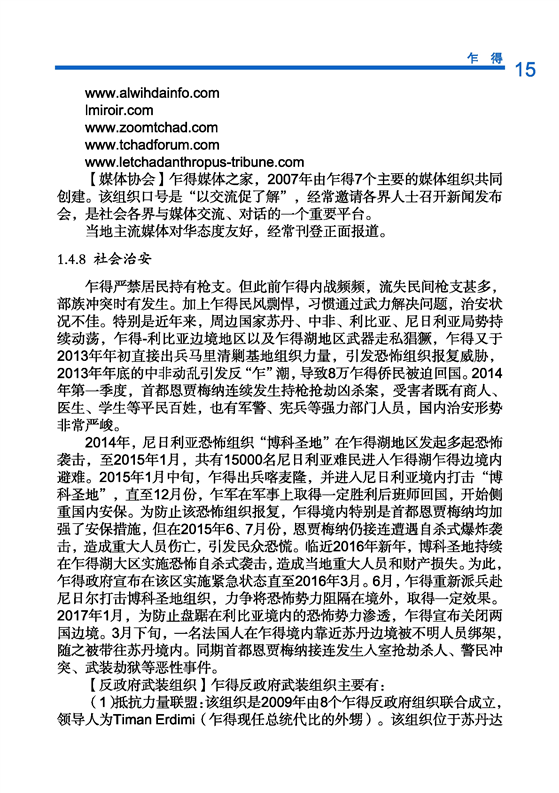 乍 得 15

www.alwihdainfo.com
lmiroir.com
www.zoomtchad.com
www.tchadforum.com
www.letchadanthropus-tribune.com

【媒体协会】乍得媒体之家，2007年由乍得7个主要的媒体组织共同创建。该组织口号是“以交流促了解”，经常邀请各界人士召开新闻发布会，是社会各界与媒体交流、对话的一个重要平台。

当地主流媒体对华态度友好，经常刊登正面报道。

1.4.8 社会治安

乍得严禁居民持有枪支。但此前乍得内战频频，流失民间枪支甚多，部族冲突时有发生。加上乍得民风剽悍，习惯通过武力解决问题，治安状况不佳。特别是近年来，周边国家苏丹、中非、利比亚、尼日利亚局势持续动荡，乍得-利比亚边境地区以及乍得湖地区武器走私猖獗，乍得又于2013年年初直接出兵马里清剿基地组织力量，引发恐怖组织报复威胁，2013年年底的中非动乱引发反“乍”潮，导致8万乍得侨民被迫回国。2014年第一季度，首都恩贾梅纳连续发生持枪抢劫凶杀案，受害者既有商人、医生、学生等平民百姓，也有军警、宪兵等强力部门人员，国内治安形势非常严峻。

2014年，尼日利亚恐怖组织“博科圣地”在乍得湖地区发起多起恐怖袭击，至2015年1月，共有15000名尼日利亚难民进入乍得湖乍得边境内避难。2015年1月中旬，乍得出兵喀麦隆，并进入尼日利亚境内打击“博科圣地”，直至12月份，乍军在军事上取得一定胜利后班师回国，开始侧重国内安保。为防止该恐怖组织报复，乍得境内特别是首都恩贾梅纳均加强了安保措施，但在2015年6、7月份，恩贾梅纳仍接连遭遇自杀式爆炸袭击，造成重大人员伤亡，引发民众恐慌。临近2016年新年，博科圣地持续在乍得湖大区实施恐怖自杀式袭击，造成当地重大人员和财产损失。为此，乍得政府宣布在该区实施紧急状态直至2016年3月。6月，乍得重新派兵赴尼日尔打击博科圣地组织，力争将恐怖势力阻隔在境外，取得一定效果。2017年1月，为防止盘踞在利比亚境内的恐怖势力渗透，乍得宣布关闭两国边境。3月下旬，一名法国人在乍得境内靠近苏丹边境被不明人员绑架，随之被带往苏丹境内。同期首都恩贾梅纳接连发生入室抢劫杀人、警民冲突、武装劫狱等恶性事件。

【反政府武装组织】乍得反政府武装组织主要有：

（1）抵抗力量联盟：该组织是2009年由8个乍得反政府组织联合成立，领导人为Timan Erdimi（乍得现任总统代比的外甥）。该组织位于苏丹达